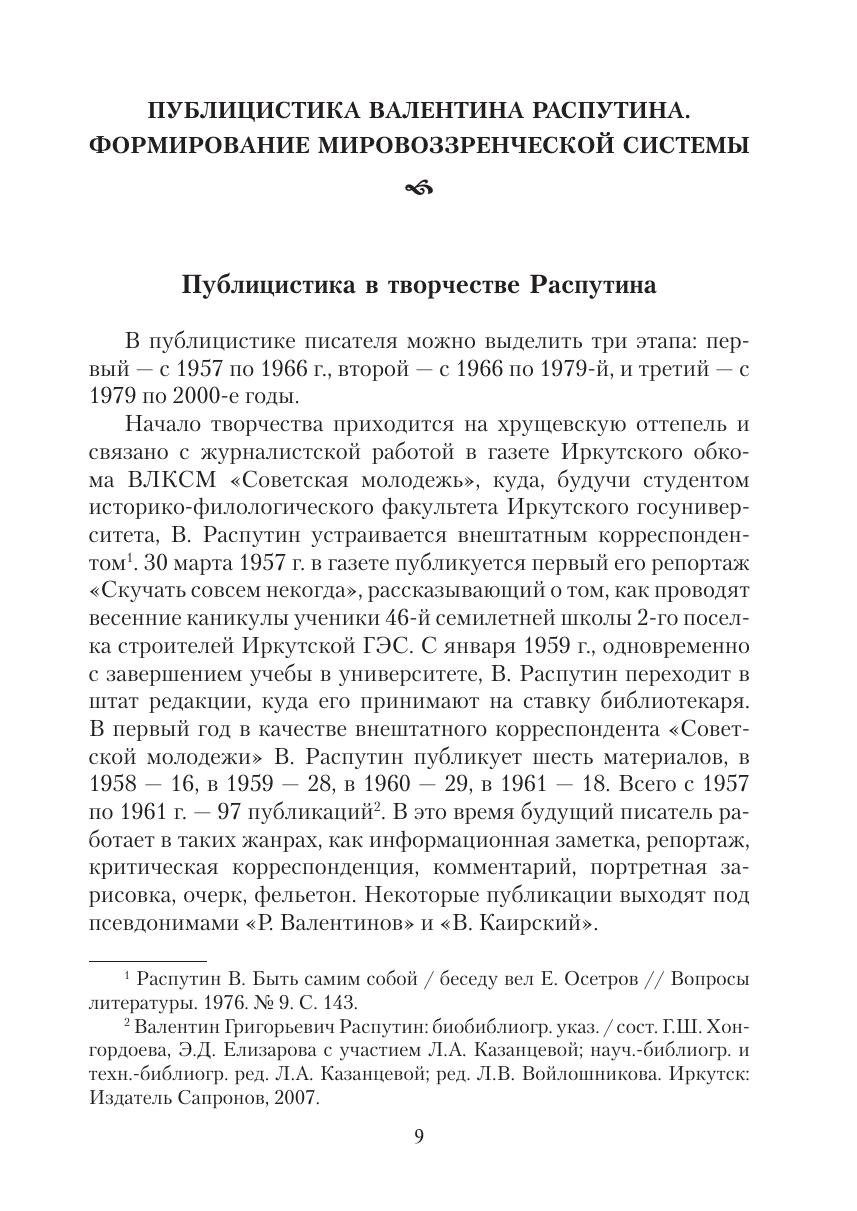 ПУБЛИЦИСТИКА ВАЛЕНТИНА РАСПУТИНА. ФОРМИРОВАНИЕ МИРОВОЗЗРЕНЧЕСКОЙ СИСТЕМЫ

Публицистика в творчестве Распутина

В публицистике писателя можно выделить три этапа: первый — с 1957 по 1966 г., второй — с 1966 по 1979-й, и третий — с 1979 по 2000-е годы.

Начало творчества приходится на хрущевскую оттепель и связано с журналистской работой в газете Иркутского обкома ВЛКСМ «Советская молодежь», куда, будучи студентом историко-филологического факультета Иркутского госуниверситета, В. Распутин устраивается внештатным корреспондентом$^1$. 30 марта 1957 г. в газете публикуется первый его репортаж «Скучать совсем некогда», рассказывающий о том, как проводят весенние каникулы ученики 46-й семилетней школы 2-го поселка строителей Иркутской ГЭС. С января 1959 г., одновременно с завершением учебы в университете, В. Распутин переходит в штат редакции, куда его принимают на ставку библиотекаря. В первый год в качестве внештатного корреспондента «Советской молодежи» В. Распутин публикует шесть материалов, в 1958 — 16, в 1959 — 28, в 1960 — 29, в 1961 — 18. Всего с 1957 по 1961 г. — 97 публикаций$^2$. В это время будущий писатель работает в таких жанрах, как информационная заметка, репортаж, критическая корреспонденция, комментарий, портретная зарисовка, очерк, фельетон. Некоторые публикации выходят под псевдонимами «Р. Валентинов» и «В. Каирский».

$^1$ Распутин В. Быть самим собой / беседу вел Е. Осетров // Вопросы литературы. 1976. № 9. С. 143.

$^2$ Валентин Григорьевич Распутин: биобиблиогр. указ. / сост. Г.Ш. Хонгордоева, Э.Д. Елизарова с участием Л.А. Казанцевой; науч.-библиогр. и техн.-библиогр. ред. Л.А. Казанцевой; ред. Л.В. Войлошникова. Иркутск: Издатель Сапронов, 2007.

9